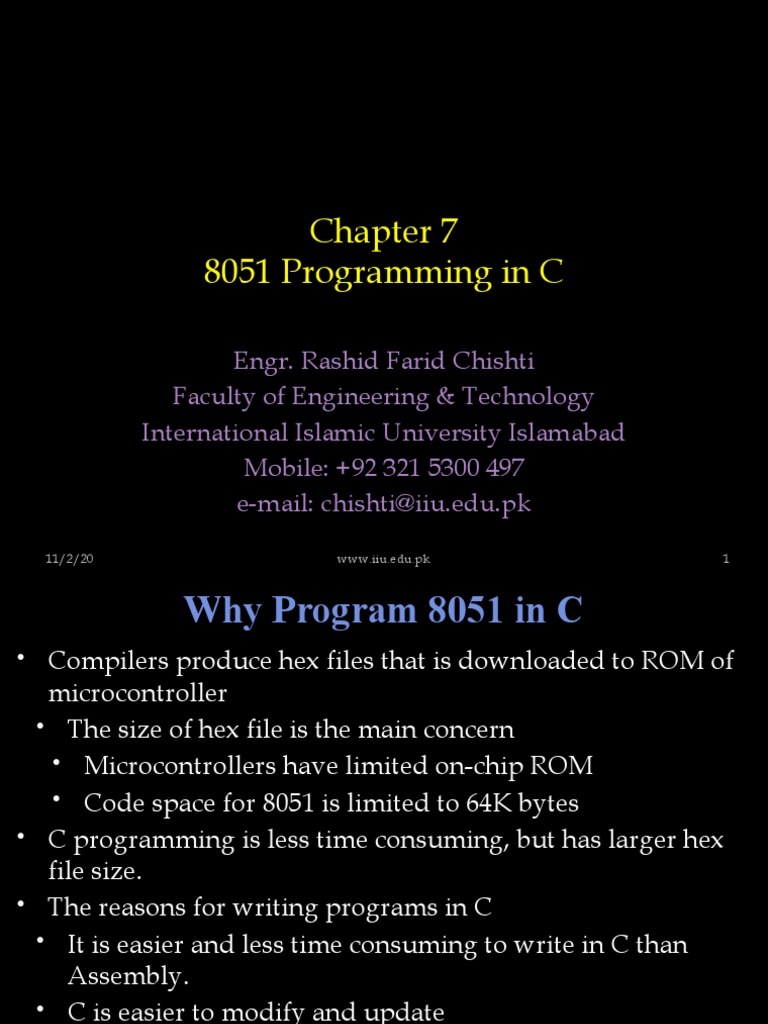 Chapter 7
8051 Programming in C

Engr. Rashid Farid Chishti
Faculty of Engineering & Technology
International Islamic University Islamabad
Mobile: +92 321 5300 497
e-mail: chishti@iiu.edu.pk

11/2/20 www.iiu.edu.pk 1

Why Program 8051 in C

• Compilers produce hex files that is downloaded to ROM of microcontroller
• The size of hex file is the main concern
• Microcontrollers have limited on-chip ROM
• Code space for 8051 is limited to 64K bytes
• C programming is less time consuming, but has larger hex file size.
• The reasons for writing programs in C
• It is easier and less time consuming to write in C than Assembly.
• C is easier to modify and update